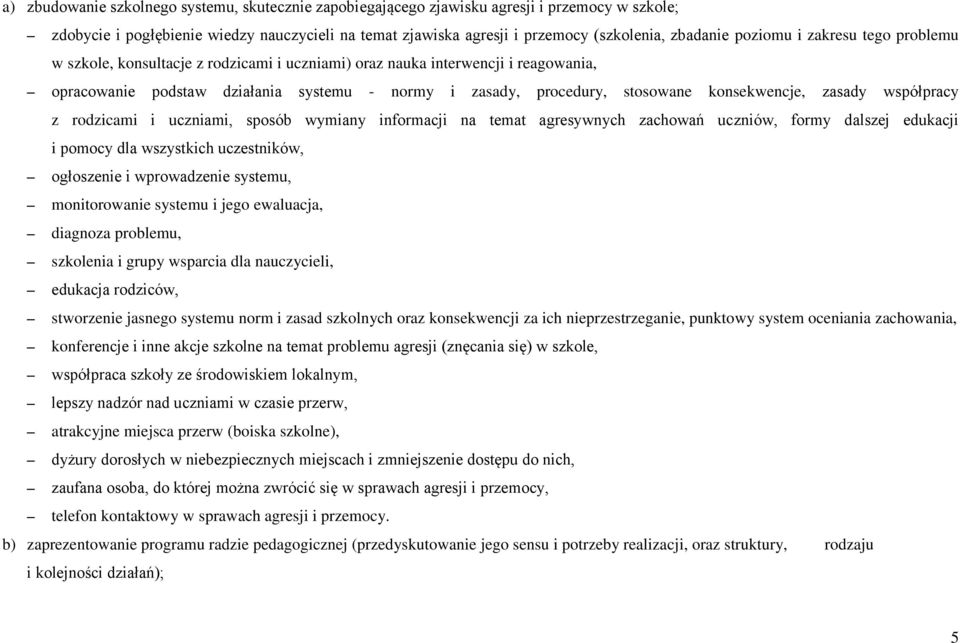 a) zbudowanie szkolnego systemu, skutecznie zapobiegającego zjawisku agresji i przemocy w szkole;

– zdobycie i pogłębienie wiedzy nauczycieli na temat zjawiska agresji i przemocy (szkolenia, zbadanie poziomu i zakresu tego problemu w szkole, konsultacje z rodzicami i uczniami) oraz nauka interwencji i reagowania,

– opracowanie podstaw działania systemu - normy i zasady, procedury, stosowane konsekwencje, zasady współpracy z rodzicami i uczniami, sposób wymiany informacji na temat agresywnych zachowań uczniów, formy dalszej edukacji i pomocy dla wszystkich uczestników,

– ogłoszenie i wprowadzenie systemu,

– monitorowanie systemu i jego ewaluacja,

– diagnoza problemu,

– szkolenia i grupy wsparcia dla nauczycieli,

– edukacja rodziców,

– stworzenie jasnego systemu norm i zasad szkolnych oraz konsekwencji za ich nieprzestrzeganie, punktowy system oceniania zachowania,

– konferencje i inne akcje szkolne na temat problemu agresji (znęcania się) w szkole,

– współpraca szkoły ze środowiskiem lokalnym,

– lepszy nadzór nad uczniami w czasie przerw,

– atrakcyjne miejsca przerw (boiska szkolne),

– dyżury dorosłych w niebezpiecznych miejscach i zmniejszenie dostępu do nich,

– zaufana osoba, do której można zwrócić się w sprawach agresji i przemocy,

– telefon kontaktowy w sprawach agresji i przemocy.

b) zaprezentowanie programu radzie pedagogicznej (przedyskutowanie jego sensu i potrzeby realizacji, oraz struktury, rodzaju i kolejności działań);

5